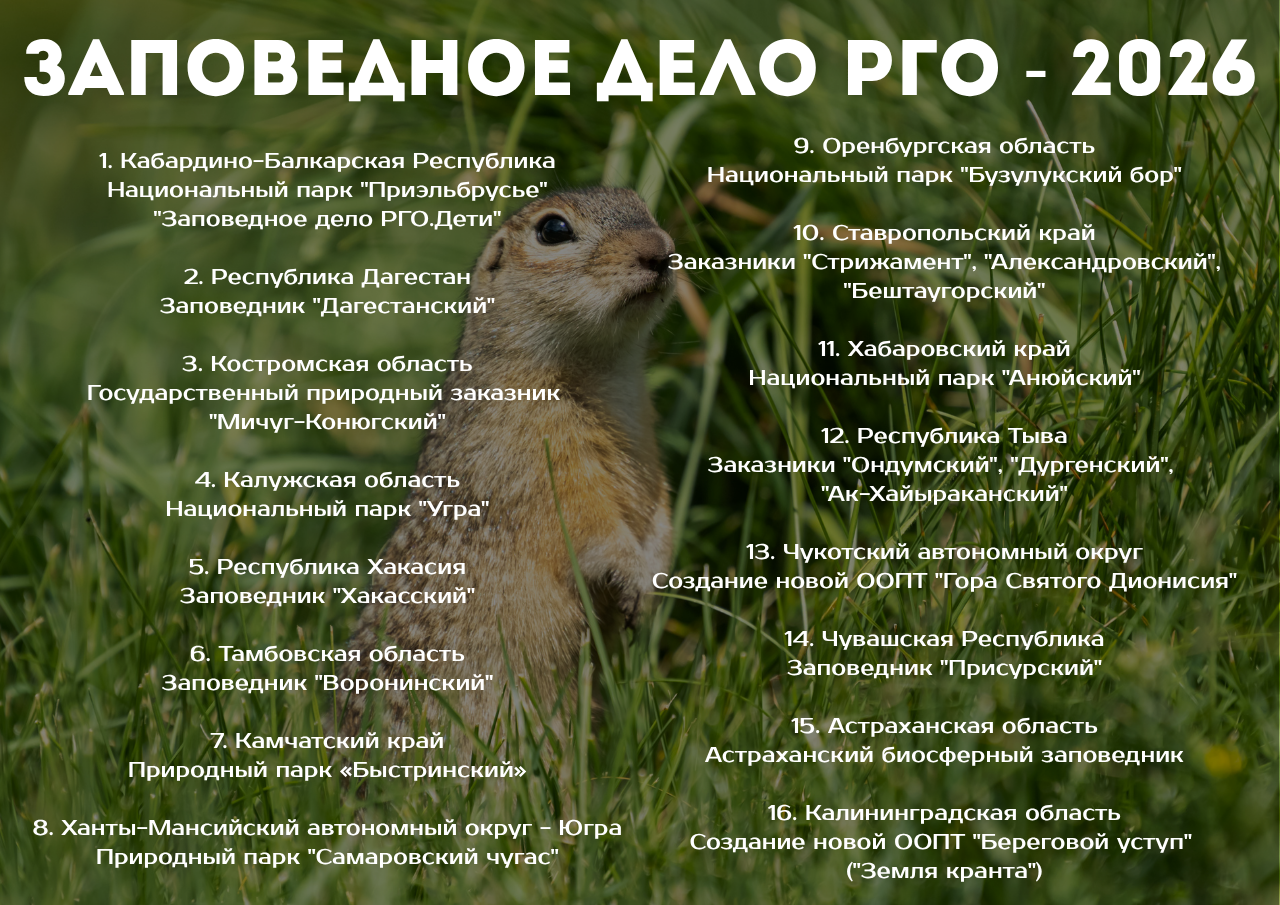 ЗАПОВЕДНОЕ ДЕЛО РГО - 2026

1. Кабардино-Балкарская Республика
Национальный парк "Приэльбрусье"
"Заповедное дело РГО.Дети"

2. Республика Дагестан
Заповедник "Дагестанский"

3. Костромская область
Государственный природный заказник
"Мичуг-Конюгский"

4. Калужская область
Национальный парк "Угра"

5. Республика Хакасия
Заповедник "Хакасский"

6. Тамбовская область
Заповедник "Воронинский"

7. Камчатский край
Природный парк «Быстринский»

8. Ханты-Мансийский автономный округ - Югра
Природный парк "Самаровский чугас"

9. Оренбургская область
Национальный парк "Бузулукский бор"

10. Ставропольский край
Заказники "Стрижамент", "Александровский",
"Бештаугорский"

11. Хабаровский край
Национальный парк "Анюйский"

12. Республика Тыва
Заказники "Ондумский", "Дургенский",
"Ак-Хайыраканский"

13. Чукотский автономный округ
Создание новой ООПТ "Гора Святого Дионисия"

14. Чувашская Республика
Заповедник "Присурский"

15. Астраханская область
Астраханский биосферный заповедник

16. Калининградская область
Создание новой ООПТ "Береговой уступ"
("Земля кранта")